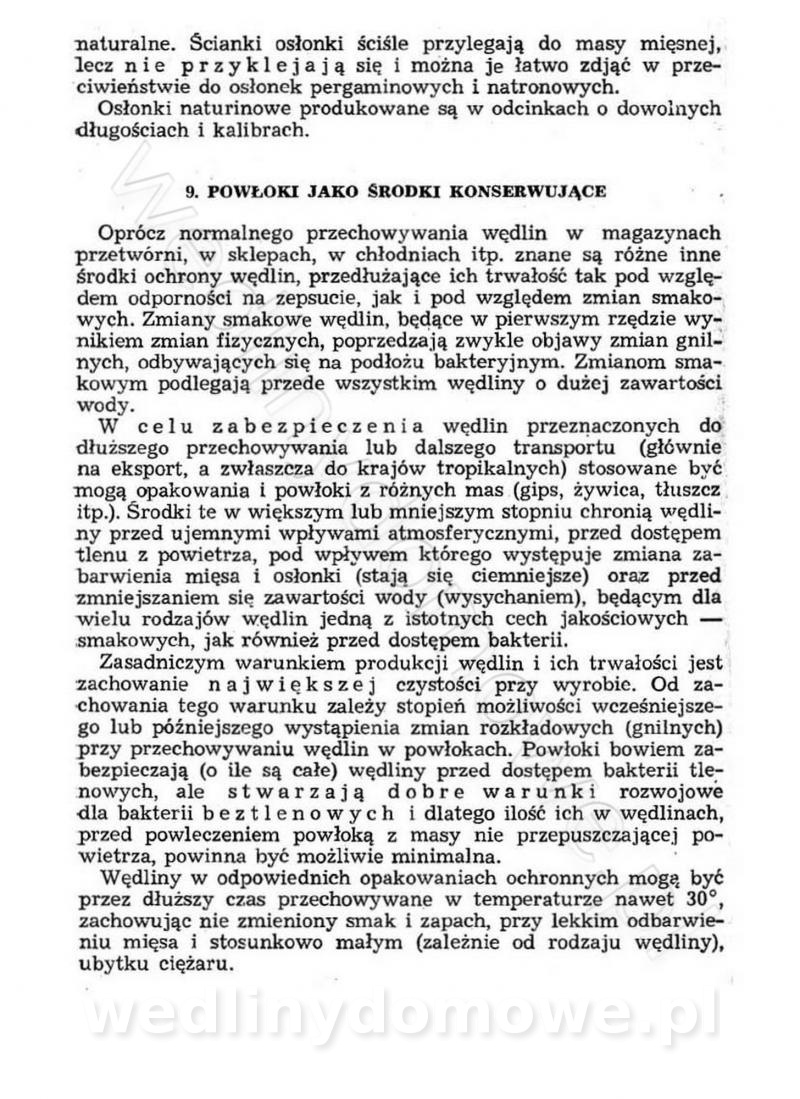 naturalne. Ścianki osłonki ściśle przylegają do masy mięsnej, lecz nie przyklejają się i można je łatwo zdjąć w przeciwieństwie do osłonek pergaminowych i natronowych.
Osłonki naturinowe produkowane są w odcinkach o dowolnych długościach i kalibrach.

9. POWŁOKI JAKO ŚRODKI KONSERWUJĄCE

Oprócz normalnego przechowywania wędlin w magazynach przetwórni, w sklepach, w chłodniach itp. znane są różne inne środki ochrony wędlin, przedłużające ich trwałość tak pod względem odporności na zepsucie, jak i pod względem zmian smakowych. Zmiany smakowe wędlin, będące w pierwszym rzędzie wynikiem zmian fizycznych, poprzedzają zwykle objawy zmian gnilnych, odbywających się na podłożu bakteryjnym. Zmianom smakowym podlegają przede wszystkim wędliny o dużej zawartości wody.
W celu zabezpieczenia wędlin przeznaczonych do dłuższego przechowywania lub dalszego transportu (głównie na eksport, a zwłaszcza do krajów tropikalnych) stosowane być mogą opakowania i powłoki z różnych mas (gips, żywica, tłuszcz itp.). Środki te w większym lub mniejszym stopniu chronią wędliny przed ujemnymi wpływami atmosferycznymi, przed dostępem tlenu z powietrza, pod wpływem którego występuje zmiana zabarwienia mięsa i osłonki (stają się ciemniejsze) oraz przed zmniejszaniem się zawartości wody (wysychaniem), będącym dla wielu rodzajów wędlin jedną z istotnych cech jakościowych — smakowych, jak również przed dostępem bakterii.
Zasadniczym warunkiem produkcji wędlin i ich trwałości jest zachowanie największej czystości przy wyrobie. Od zachowania tego warunku zależy stopień możliwości wcześniejszego lub późniejszego wystąpienia zmian rozkładowych (gnilnych) przy przechowywaniu wędlin w powłokach. Powłoki bowiem zabezpieczają (o ile są całe) wędliny przed dostępem bakterii tlenowych, ale stwarzają dobre warunki rozwojowe dla bakterii beztlenowych i dlatego ilość ich w wędlinach, przed powleczeniem powłoką z masy nie przepuszczającej powietrza, powinna być możliwie minimalna.
Wędliny w odpowiednich opakowaniach ochronnych mogą być przez dłuższy czas przechowywane w temperaturze nawet 30°, zachowując nie zmieniony smak i zapach, przy lekkim odbarwieniu mięsa i stosunkowo małym (zależnie od rodzaju wędliny), ubytku ciężaru.

wedlinydomowe.pl